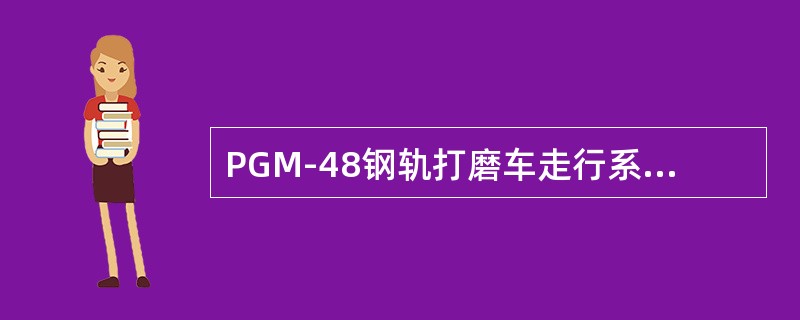 PGM-48钢轨打磨车走行系...